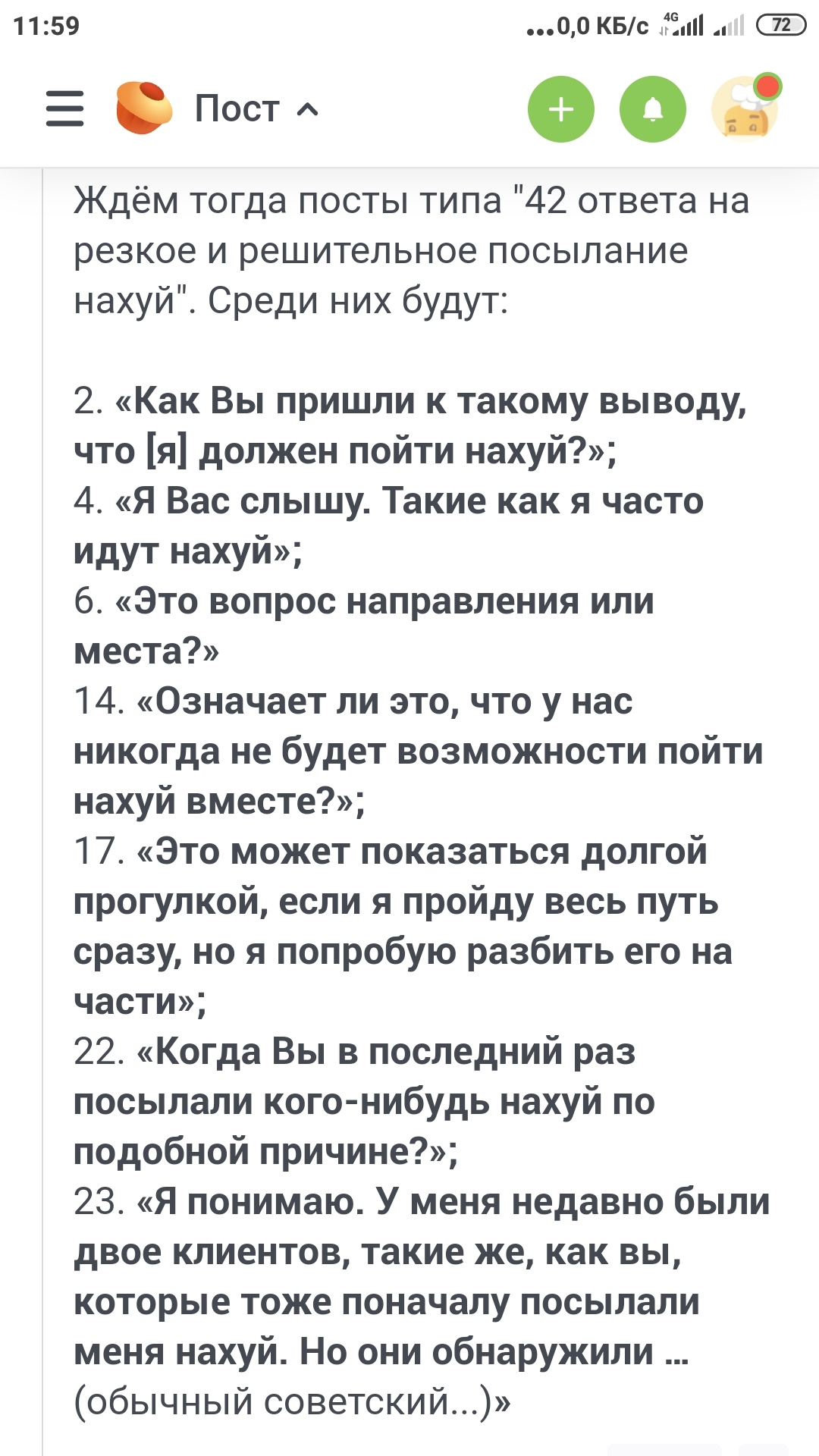 11:59 ...0,0 КБ/с 4G 72

Пост

Ждём тогда посты типа "42 ответа на резкое и решительное посылание нахуй". Среди них будут:

2. «Как Вы пришли к такому выводу, что [я] должен пойти нахуй?»;
4. «Я Вас слышу. Такие как я часто идут нахуй»;
6. «Это вопрос направления или места?»
14. «Означает ли это, что у нас никогда не будет возможности пойти нахуй вместе?»;
17. «Это может показаться долгой прогулкой, если я пройду весь путь сразу, но я попробую разбить его на части»;
22. «Когда Вы в последний раз посылали кого-нибудь нахуй по подобной причине?»;
23. «Я понимаю. У меня недавно были двое клиентов, такие же, как вы, которые тоже поначалу посылали меня нахуй. Но они обнаружили ... (обычный советский...)»